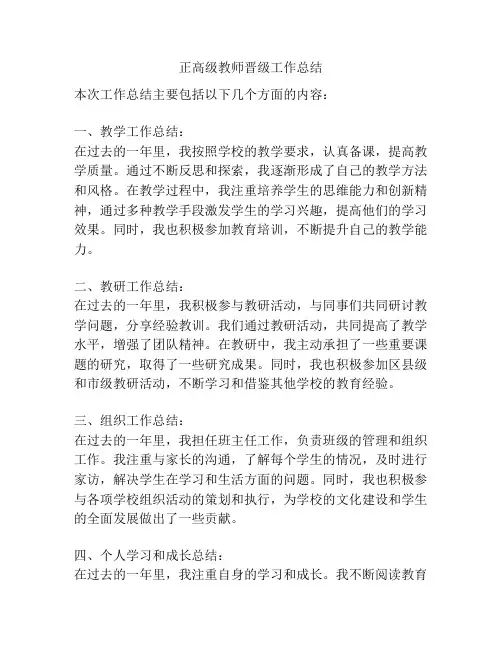 正高级教师晋级工作总结

本次工作总结主要包括以下几个方面的内容：

一、教学工作总结：
在过去的一年里，我按照学校的教学要求，认真备课，提高教学质量。通过不断反思和探索，我逐渐形成了自己的教学方法和风格。在教学过程中，我注重培养学生的思维能力和创新精神，通过多种教学手段激发学生的学习兴趣，提高他们的学习效果。同时，我也积极参加教育培训，不断提升自己的教学能力。

二、教研工作总结：
在过去的一年里，我积极参与教研活动，与同事们共同研讨教学问题，分享经验教训。我们通过教研活动，共同提高了教学水平，增强了团队精神。在教研中，我主动承担了一些重要课题的研究，取得了一些研究成果。同时，我也积极参加区县级和市级教研活动，不断学习和借鉴其他学校的教育经验。

三、组织工作总结：
在过去的一年里，我担任班主任工作，负责班级的管理和组织工作。我注重与家长的沟通，了解每个学生的情况，及时进行家访，解决学生在学习和生活方面的问题。同时，我也积极参与各项学校组织活动的策划和执行，为学校的文化建设和学生的全面发展做出了一些贡献。

四、个人学习和成长总结：
在过去的一年里，我注重自身的学习和成长。我不断阅读教育